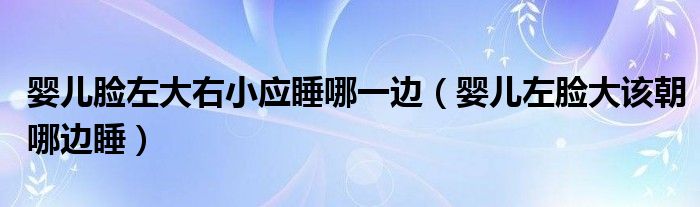 婴儿脸左大右小应睡哪一边（婴儿左脸大该朝哪边睡）